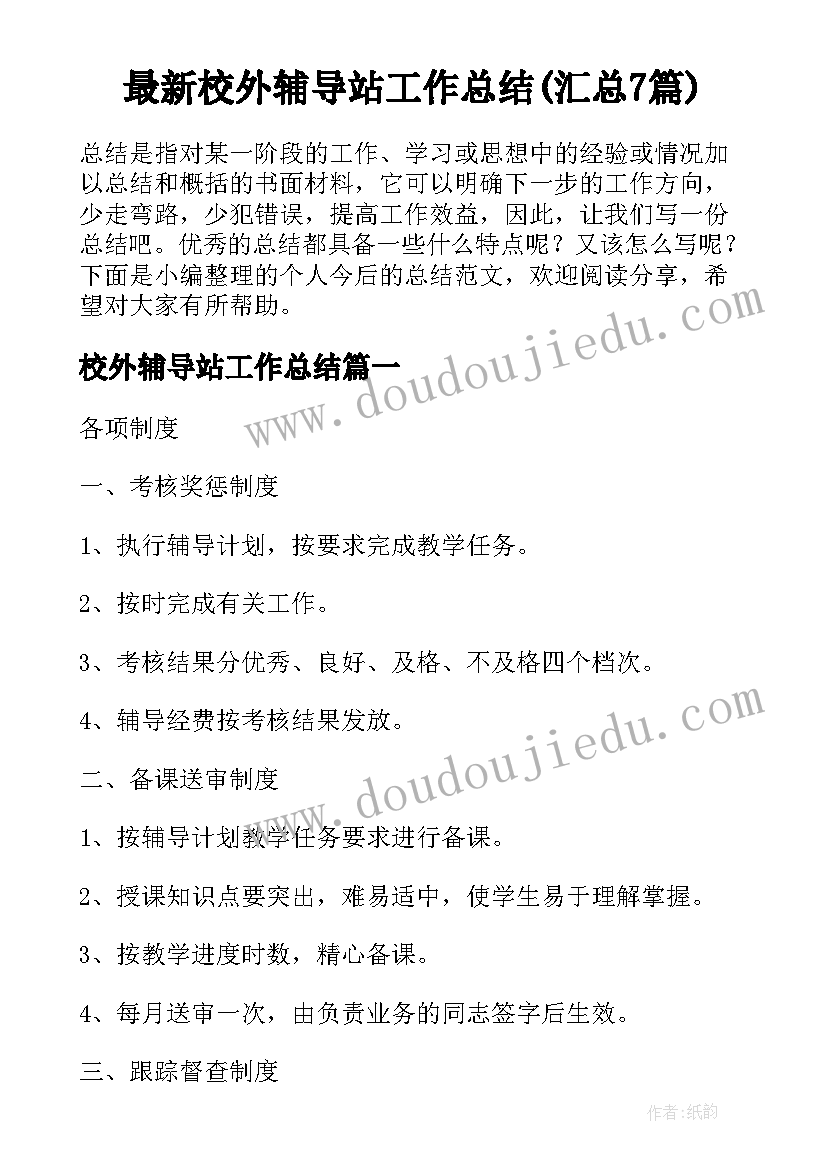 最新校外辅导站工作总结(汇总7篇)

总结是指对某一阶段的工作、学习或思想中的经验或情况加以总结和概括的书面材料，它可以明确下一步的工作方向，少走弯路，少犯错误，提高工作效益，因此，让我们写一份总结吧。优秀的总结都具备一些什么特点呢？又该怎么写呢？下面是小编整理的个人今后的总结范文，欢迎阅读分享，希望对大家有所帮助。

www.doudoujiedu.com

校外辅导站工作总结篇一

各项制度

一、考核奖惩制度

1、执行辅导计划，按要求完成教学任务。

2、按时完成有关工作。

3、考核结果分优秀、良好、及格、不及格四个档次。

4、辅导经费按考核结果发放。

www.doudoujiedu.com

二、备课送审制度

1、按辅导计划教学任务要求进行备课。

2、授课知识点要突出，难易适中，使学生易于理解掌握。

3、按教学进度时数，精心备课。

4、每月送审一次，由负责业务的同志签字后生效。

三、跟踪督查制度

作者:纸韵